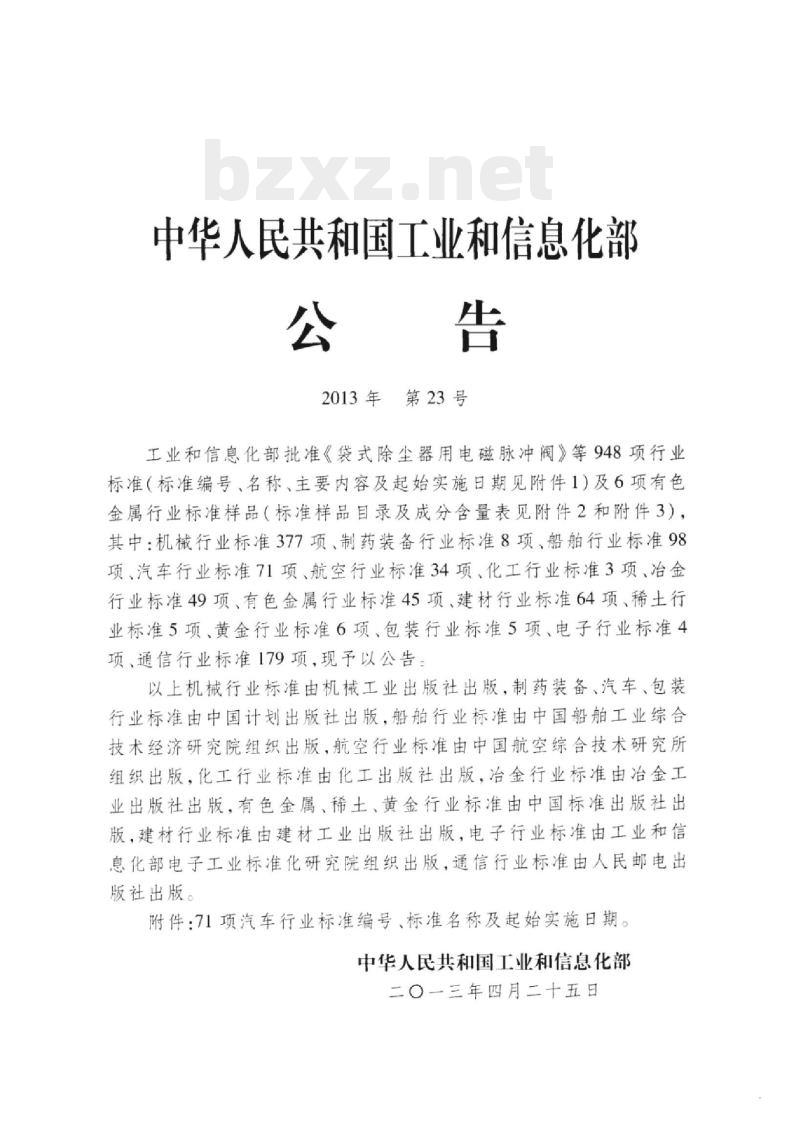 bzxz.net

中华人民共和国工业和信息化部

公　告

2013年　第23号

工业和信息化部批准《袋式除尘器用电磁脉冲阀》等948项行业标准(标准编号、名称、主要内容及起始实施日期见附件1)及6项有色金属行业标准样品(标准样品目录及成分含量表见附件2和附件3),其中:机械行业标准377项、制药装备行业标准8项、船舶行业标准98项、汽车行业标准71项、航空行业标准34项、化工行业标准3项、冶金行业标准49项、有色金属行业标准45项、建材行业标准64项、稀土行业标准5项、黄金行业标准6项、包装行业标准5项、电子行业标准4项、通信行业标准179项,现予以公告。

以上机械行业标准由机械工业出版社出版,制药装备、汽车、包装行业标准由中国计划出版社出版,船舶行业标准由中国船舶工业综合技术经济研究院组织出版,航空行业标准由中国航空综合技术研究所组织出版,化工行业标准由化工出版社出版,冶金行业标准由冶金工业出版社出版,有色金属、稀土、黄金行业标准由中国标准出版社出版,建材行业标准由建材工业出版社出版,电子行业标准由工业和信息化部电子工业标准化研究院组织出版,通信行业标准由人民邮电出版社出版。

附件:71项汽车行业标准编号、标准名称及起始实施日期。

中华人民共和国工业和信息化部
二〇一三年四月二十五日